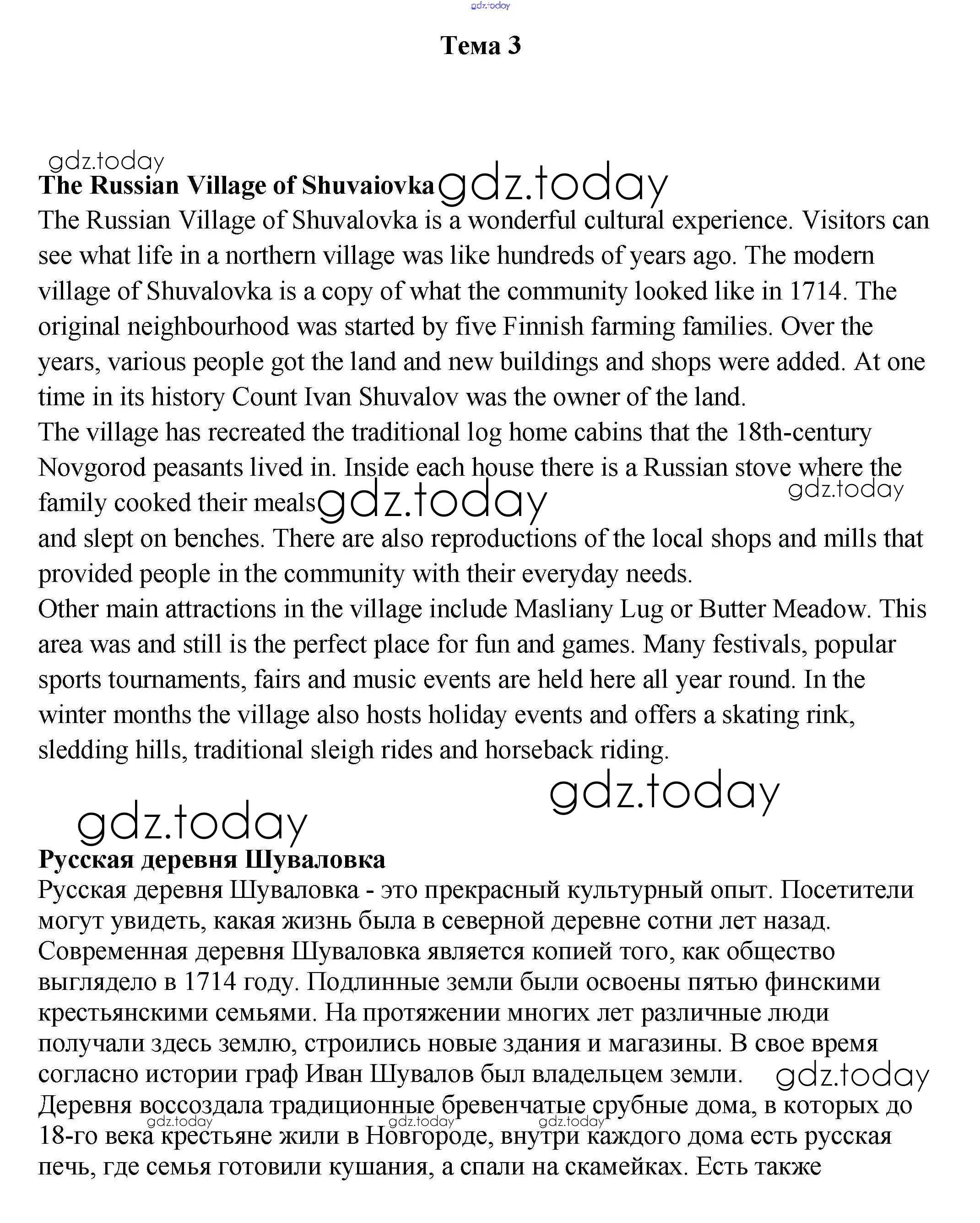 gdz.today

Тема 3

gdz.today
The Russian Village of Shuvaiovka gdz.today
The Russian Village of Shuvalovka is a wonderful cultural experience. Visitors can see what life in a northern village was like hundreds of years ago. The modern village of Shuvalovka is a copy of what the community looked like in 1714. The original neighbourhood was started by five Finnish farming families. Over the years, various people got the land and new buildings and shops were added. At one time in its history Count Ivan Shuvalov was the owner of the land.
The village has recreated the traditional log home cabins that the 18th-century Novgorod peasants lived in. Inside each house there is a Russian stove where the family cooked their meals gdz.today gdz.today
and slept on benches. There are also reproductions of the local shops and mills that provided people in the community with their everyday needs.
Other main attractions in the village include Masliany Lug or Butter Meadow. This area was and still is the perfect place for fun and games. Many festivals, popular sports tournaments, fairs and music events are held here all year round. In the winter months the village also hosts holiday events and offers a skating rink, sledding hills, traditional sleigh rides and horseback riding.

gdz.today
gdz.today

Русская деревня Шуваловка
Русская деревня Шуваловка - это прекрасный культурный опыт. Посетители могут увидеть, какая жизнь была в северной деревне сотни лет назад. Современная деревня Шуваловка является копией того, как общество выглядело в 1714 году. Подлинные земли были освоены пятью финскими крестьянскими семьями. На протяжении многих лет различные люди получали здесь землю, строились новые здания и магазины. В свое время согласно истории граф Иван Шувалов был владельцем земли. gdz.today
Деревня воссоздала традиционные бревенчатые срубные дома, в которых до 18-го века крестьяне жили в Новгороде, внутри каждого дома есть русская печь, где семья готовили кушания, а спали на скамейках. Есть также
gdz.today gdz.today gdz.today